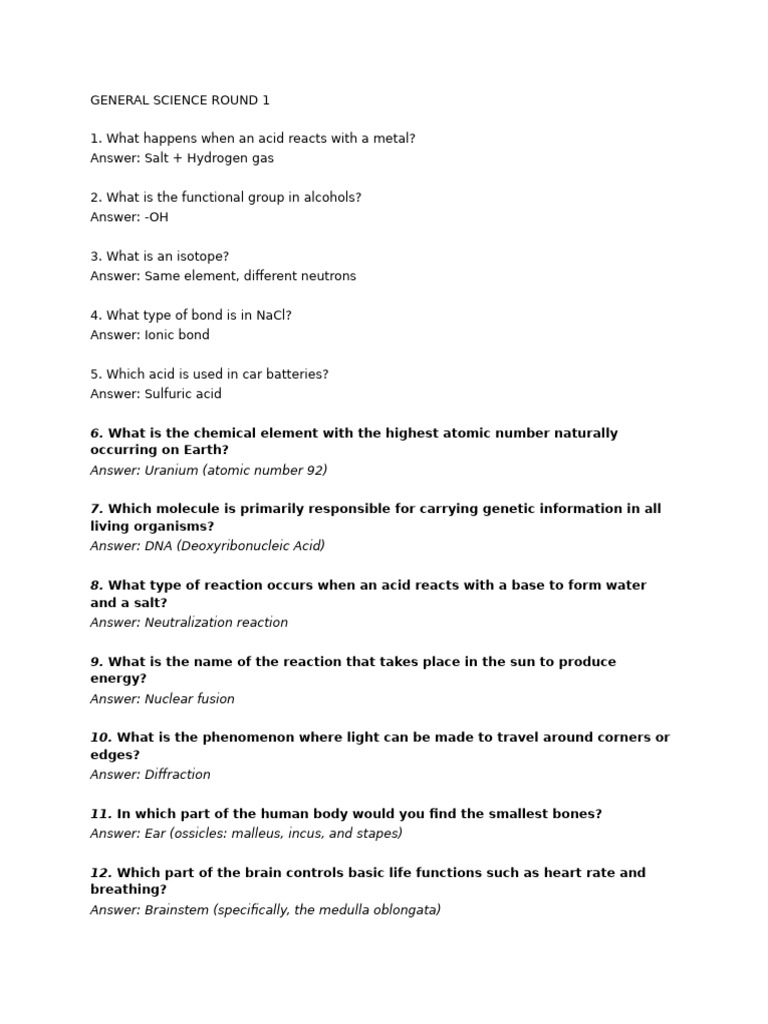 GENERAL SCIENCE ROUND 1

1. What happens when an acid reacts with a metal?
Answer: Salt + Hydrogen gas

2. What is the functional group in alcohols?
Answer: -OH

3. What is an isotope?
Answer: Same element, different neutrons

4. What type of bond is in NaCl?
Answer: Ionic bond

5. Which acid is used in car batteries?
Answer: Sulfuric acid

6. What is the chemical element with the highest atomic number naturally occurring on Earth?
Answer: Uranium (atomic number 92)

7. Which molecule is primarily responsible for carrying genetic information in all living organisms?
Answer: DNA (Deoxyribonucleic Acid)

8. What type of reaction occurs when an acid reacts with a base to form water and a salt?
Answer: Neutralization reaction

9. What is the name of the reaction that takes place in the sun to produce energy?
Answer: Nuclear fusion

10. What is the phenomenon where light can be made to travel around corners or edges?
Answer: Diffraction

11. In which part of the human body would you find the smallest bones?
Answer: Ear (ossicles: malleus, incus, and stapes)

12. Which part of the brain controls basic life functions such as heart rate and breathing?
Answer: Brainstem (specifically, the medulla oblongata)